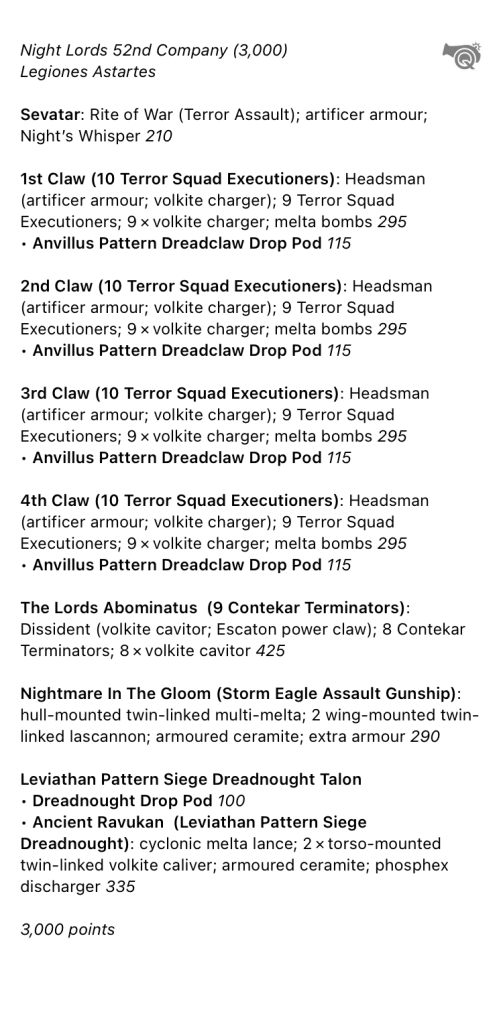 Night Lords 52nd Company (3,000)
Legiones Astartes

Sevatar: Rite of War (Terror Assault); artificer armour; Night's Whisper 210

1st Claw (10 Terror Squad Executioners): Headsman (artificer armour; volkite charger); 9 Terror Squad Executioners; 9 × volkite charger; melta bombs 295
• Anvillus Pattern Dreadclaw Drop Pod 115

2nd Claw (10 Terror Squad Executioners): Headsman (artificer armour; volkite charger); 9 Terror Squad Executioners; 9 × volkite charger; melta bombs 295
• Anvillus Pattern Dreadclaw Drop Pod 115

3rd Claw (10 Terror Squad Executioners): Headsman (artificer armour; volkite charger); 9 Terror Squad Executioners; 9 × volkite charger; melta bombs 295
• Anvillus Pattern Dreadclaw Drop Pod 115

4th Claw (10 Terror Squad Executioners): Headsman (artificer armour; volkite charger); 9 Terror Squad Executioners; 9 × volkite charger; melta bombs 295
• Anvillus Pattern Dreadclaw Drop Pod 115

The Lords Abominatus (9 Contekar Terminators): Dissident (volkite cavitor; Escaton power claw); 8 Contekar Terminators; 8 × volkite cavitor 425

Nightmare In The Gloom (Storm Eagle Assault Gunship): hull-mounted twin-linked multi-melta; 2 wing-mounted twin-linked lascannon; armoured ceramite; extra armour 290

Leviathan Pattern Siege Dreadnought Talon
• Dreadnought Drop Pod 100
• Ancient Ravukan (Leviathan Pattern Siege Dreadnought): cyclonic melta lance; 2 × torso-mounted twin-linked volkite caliver; armoured ceramite; phosphex discharger 335

3,000 points